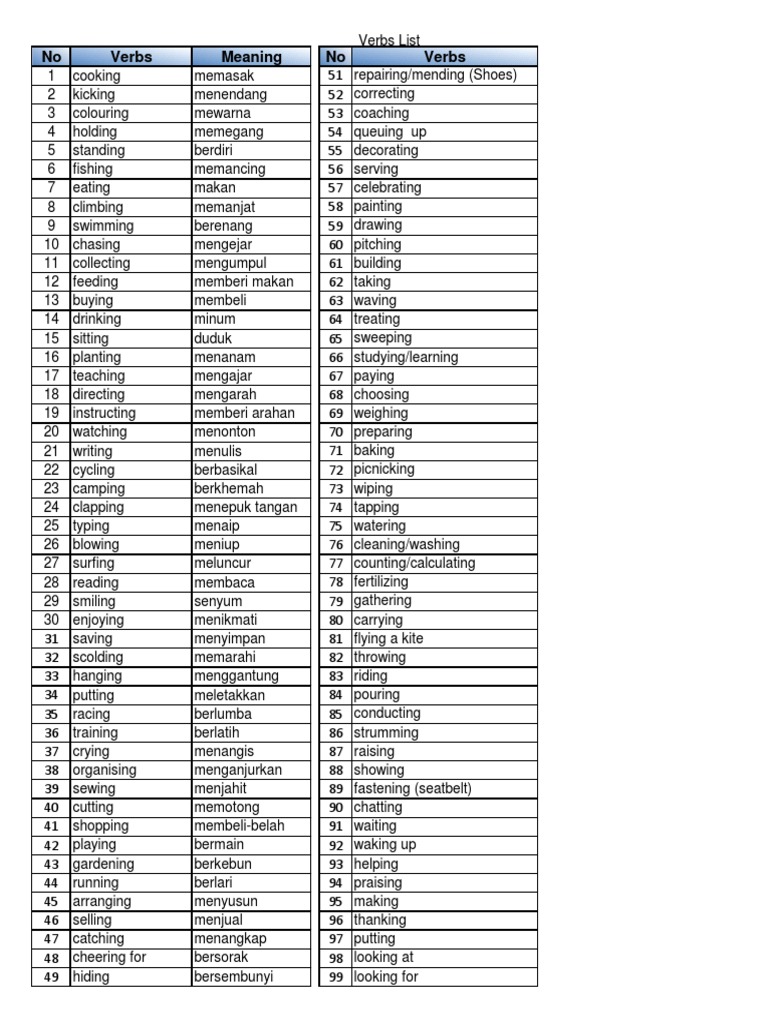 Verbs List

| No | Verbs | Meaning |
|---|---|---|
| 1 | cooking | memasak |
| 2 | kicking | menendang |
| 3 | colouring | mewarna |
| 4 | holding | memegang |
| 5 | standing | berdiri |
| 6 | fishing | memancing |
| 7 | eating | makan |
| 8 | climbing | memanjat |
| 9 | swimming | berenang |
| 10 | chasing | mengejar |
| 11 | collecting | mengumpul |
| 12 | feeding | memberi makan |
| 13 | buying | membeli |
| 14 | drinking | minum |
| 15 | sitting | duduk |
| 16 | planting | menanam |
| 17 | teaching | mengajar |
| 18 | directing | mengarah |
| 19 | instructing | memberi arahan |
| 20 | watching | menonton |
| 21 | writing | menulis |
| 22 | cycling | berbasikal |
| 23 | camping | berkhemah |
| 24 | clapping | menepuk tangan |
| 25 | typing | menaip |
| 26 | blowing | meniup |
| 27 | surfing | meluncur |
| 28 | reading | membaca |
| 29 | smiling | senyum |
| 30 | enjoying | menikmati |
| 31 | saving | menyimpan |
| 32 | scolding | memarahi |
| 33 | hanging | menggantung |
| 34 | putting | meletakkan |
| 35 | racing | berlumba |
| 36 | training | berlatih |
| 37 | crying | menangis |
| 38 | organising | menganjurkan |
| 39 | sewing | menjahit |
| 40 | cutting | memotong |
| 41 | shopping | membeli-belah |
| 42 | playing | bermain |
| 43 | gardening | berkebun |
| 44 | running | berlari |
| 45 | arranging | menyusun |
| 46 | selling | menjual |
| 47 | catching | menangkap |
| 48 | cheering for | bersorak |
| 49 | hiding | bersembunyi |

| No | Verbs |
|---|---|
| 51 | repairing/mending (Shoes) |
| 52 | correcting |
| 53 | coaching |
| 54 | queuing up |
| 55 | decorating |
| 56 | serving |
| 57 | celebrating |
| 58 | painting |
| 59 | drawing |
| 60 | pitching |
| 61 | building |
| 62 | taking |
| 63 | waving |
| 64 | treating |
| 65 | sweeping |
| 66 | studying/learning |
| 67 | paying |
| 68 | choosing |
| 69 | weighing |
| 70 | preparing |
| 71 | baking |
| 72 | picnicking |
| 73 | wiping |
| 74 | tapping |
| 75 | watering |
| 76 | cleaning/washing |
| 77 | counting/calculating |
| 78 | fertilizing |
| 79 | gathering |
| 80 | carrying |
| 81 | flying a kite |
| 82 | throwing |
| 83 | riding |
| 84 | pouring |
| 85 | conducting |
| 86 | strumming |
| 87 | raising |
| 88 | showing |
| 89 | fastening (seatbelt) |
| 90 | chatting |
| 91 | waiting |
| 92 | waking up |
| 93 | helping |
| 94 | praising |
| 95 | making |
| 96 | thanking |
| 97 | putting |
| 98 | looking at |
| 99 | looking for |